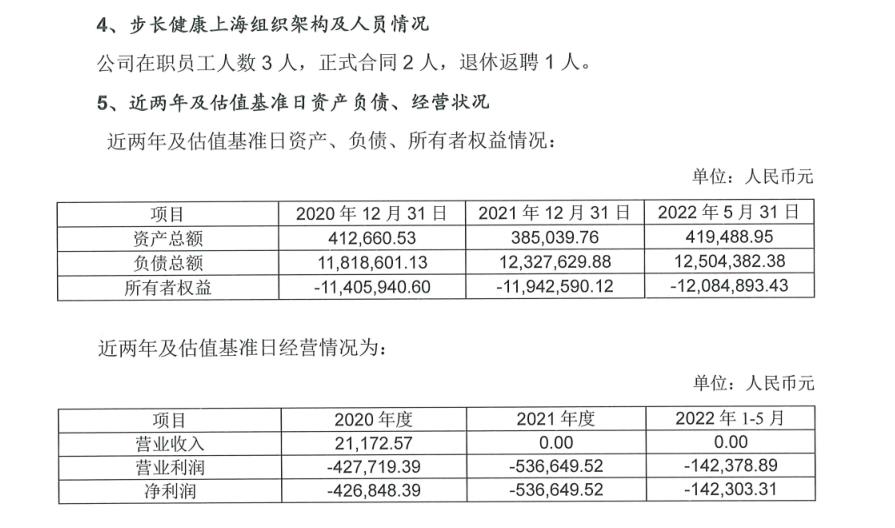 4、步长健康上海组织架构及人员情况

公司在职员工人数3人，正式合同2人，退休返聘1人。

5、近两年及估值基准日资产负债、经营状况

近两年及估值基准日资产、负债、所有者权益情况：

单位：人民币元

| 项目 | 2020年12月31日 | 2021年12月31日 | 2022年5月31日 |
|---|---|---|---|
| 资产总额 | 412,660.53 | 385,039.76 | 419,488.95 |
| 负债总额 | 11,818,601.13 | 12,327,629.88 | 12,504,382.38 |
| 所有者权益 | -11,405,940.60 | -11,942,590.12 | -12,084,893.43 |

近两年及估值基准日经营情况为：

单位：人民币元

| 项目 | 2020年度 | 2021年度 | 2022年1-5月 |
|---|---|---|---|
| 营业收入 | 21,172.57 | 0.00 | 0.00 |
| 营业利润 | -427,719.39 | -536,649.52 | -142,378.89 |
| 净利润 | -426,848.39 | -536,649.52 | -142,303.31 |